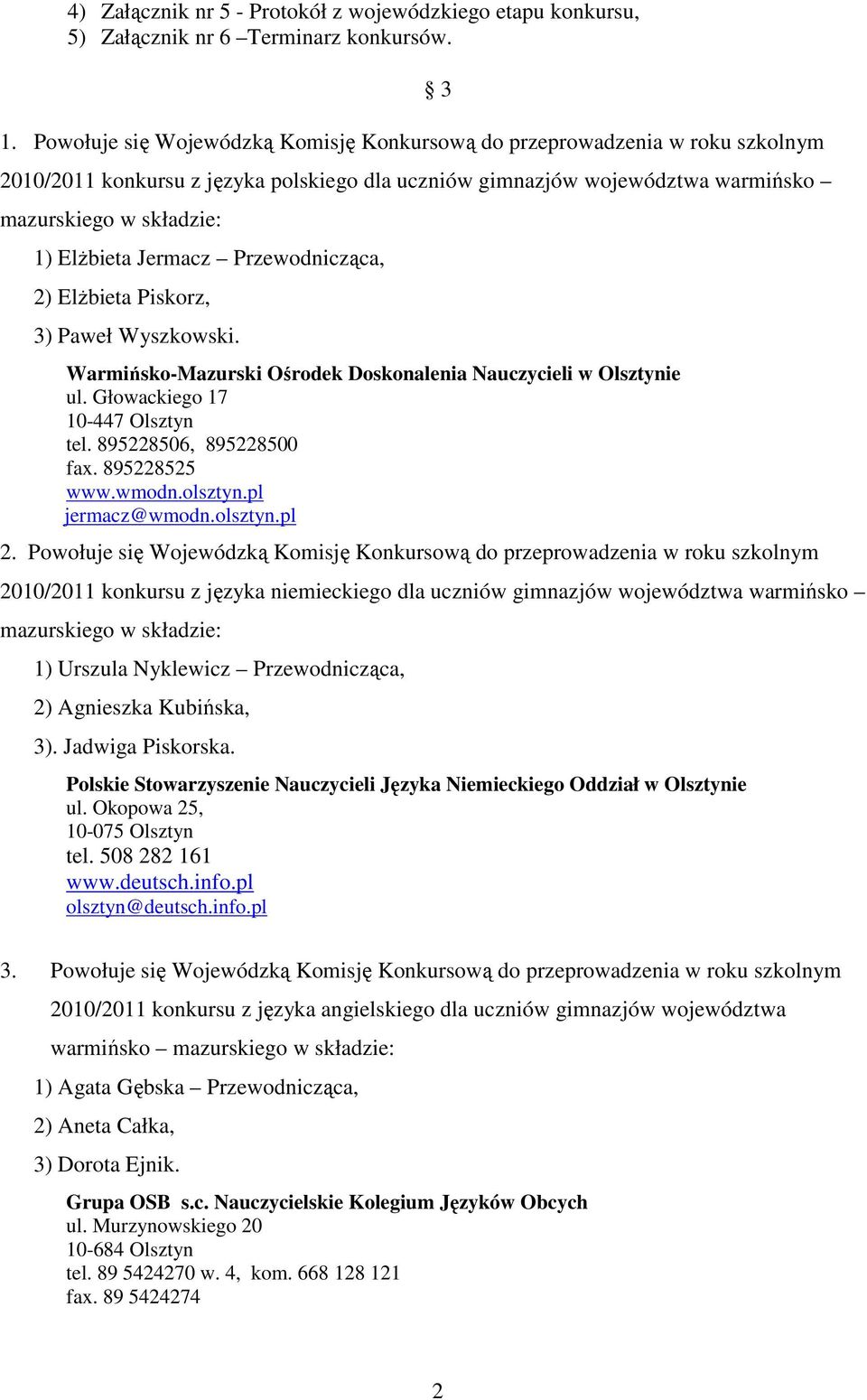 4) Załącznik nr 5 - Protokół z wojewódzkiego etapu konkursu,
5) Załącznik nr 6 –Terminarz konkursów.

§ 3

1. Powołuje się Wojewódzką Komisję Konkursową do przeprowadzenia w roku szkolnym 2010/2011 konkursu z języka polskiego dla uczniów gimnazjów województwa warmińsko – mazurskiego w składzie:
1) Elżbieta Jermacz – Przewodnicząca,
2) Elżbieta Piskorz,
3) Paweł Wyszkowski.

Warmińsko-Mazurski Ośrodek Doskonalenia Nauczycieli w Olsztynie
ul. Głowackiego 17
10-447 Olsztyn
tel. 895228506, 895228500
fax. 895228525
www.wmodn.olsztyn.pl
jermacz@wmodn.olsztyn.pl

2. Powołuje się Wojewódzką Komisję Konkursową do przeprowadzenia w roku szkolnym 2010/2011 konkursu z języka niemieckiego dla uczniów gimnazjów województwa warmińsko – mazurskiego w składzie:
1) Urszula Nyklewicz – Przewodnicząca,
2) Agnieszka Kubińska,
3). Jadwiga Piskorska.

Polskie Stowarzyszenie Nauczycieli Języka Niemieckiego Oddział w Olsztynie
ul. Okopowa 25,
10-075 Olsztyn
tel. 508 282 161
www.deutsch.info.pl
olsztyn@deutsch.info.pl

3. Powołuje się Wojewódzką Komisję Konkursową do przeprowadzenia w roku szkolnym 2010/2011 konkursu z języka angielskiego dla uczniów gimnazjów województwa warmińsko – mazurskiego w składzie:
1) Agata Gębska – Przewodnicząca,
2) Aneta Całka,
3) Dorota Ejnik.

Grupa OSB s.c. Nauczycielskie Kolegium Języków Obcych
ul. Murzynowskiego 20
10-684 Olsztyn
tel. 89 5424270 w. 4, kom. 668 128 121
fax. 89 5424274

2